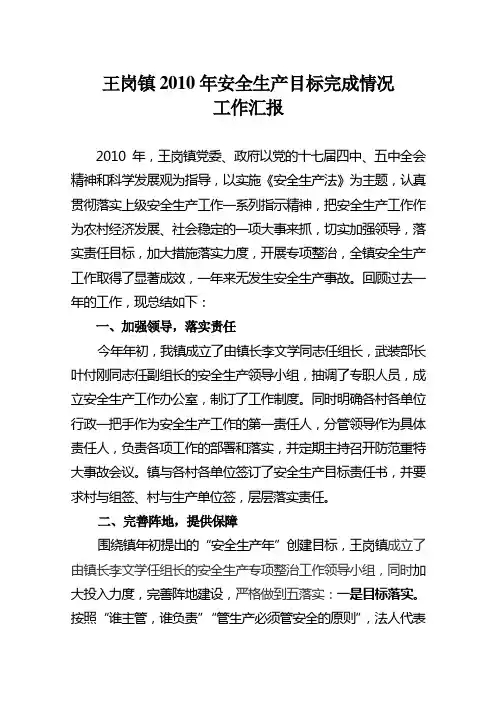 王岗镇 2010 年安全生产目标完成情况
工作汇报

2010 年，王岗镇党委、政府以党的十七届四中、五中全会精神和科学发展观为指导，以实施《安全生产法》为主题，认真贯彻落实上级安全生产工作一系列指示精神，把安全生产工作作为农村经济发展、社会稳定的一项大事来抓，切实加强领导，落实责任目标，加大措施落实力度，开展专项整治，全镇安全生产工作取得了显著成效，一年来无发生安全生产事故。回顾过去一年的工作，现总结如下：

一、加强领导，落实责任

今年年初，我镇成立了由镇长李文学同志任组长，武装部长叶付刚同志任副组长的安全生产领导小组，抽调了专职人员，成立安全生产工作办公室，制订了工作制度。同时明确各村各单位行政一把手作为安全生产工作的第一责任人，分管领导作为具体责任人，负责各项工作的部署和落实，并定期主持召开防范重特大事故会议。镇与各村各单位签订了安全生产目标责任书，并要求村与组签、村与生产单位签，层层落实责任。

二、完善阵地，提供保障

围绕镇年初提出的“安全生产年”创建目标，王岗镇成立了由镇长李文学任组长的安全生产专项整治工作领导小组，同时加大投入力度，完善阵地建设，严格做到五落实：一是目标落实。按照“谁主管，谁负责”“管生产必须管安全的原则”，法人代表